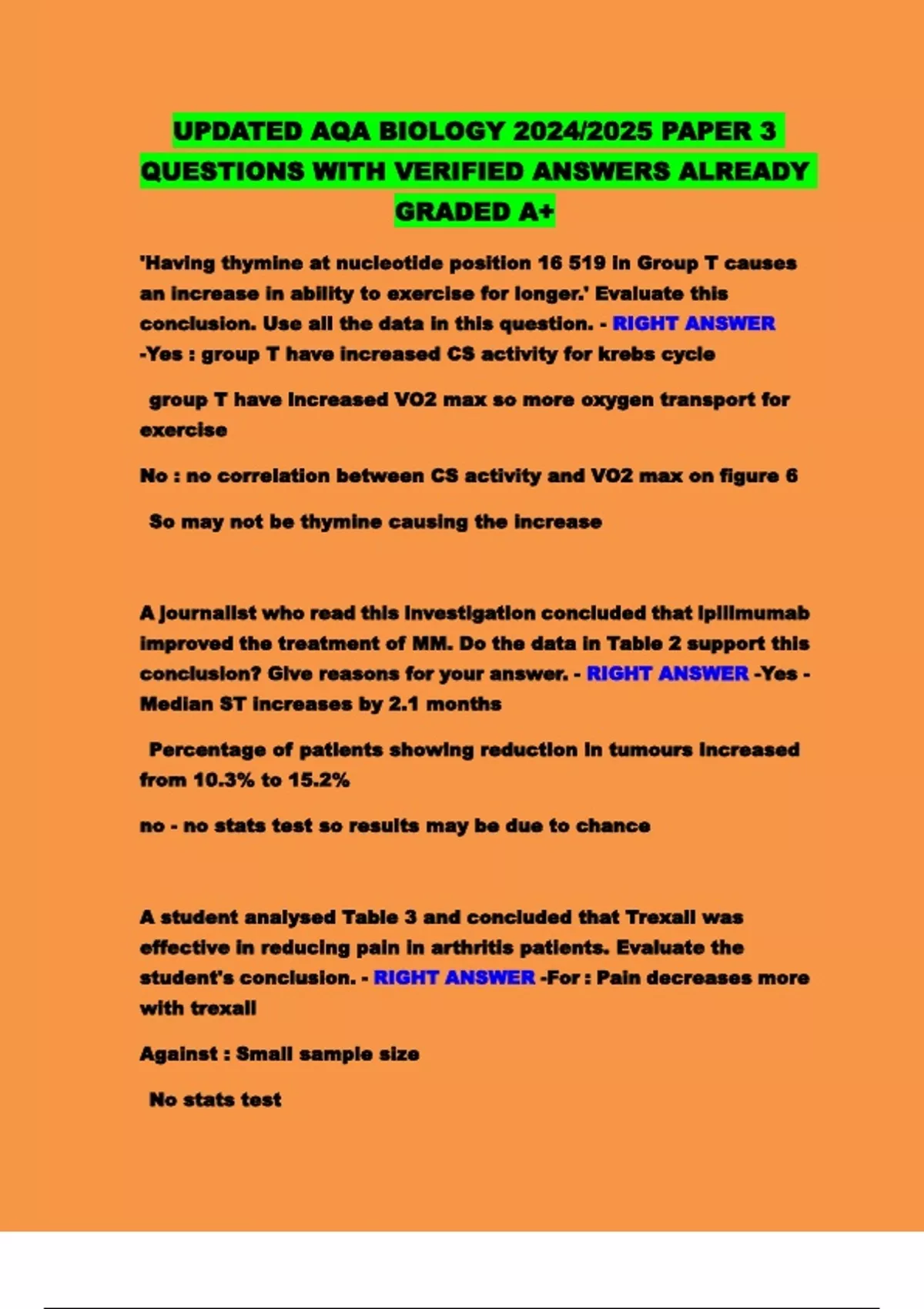 UPDATED AQA BIOLOGY 2024/2025 PAPER 3 QUESTIONS WITH VERIFIED ANSWERS ALREADY GRADED A+

'Having thymine at nucleotide position 16 519 in Group T causes an increase in ability to exercise for longer.' Evaluate this conclusion. Use all the data in this question. - RIGHT ANSWER -Yes : group T have increased CS activity for krebs cycle

group T have increased VO2 max so more oxygen transport for exercise

No : no correlation between CS activity and VO2 max on figure 6

So may not be thymine causing the increase

A journalist who read this investigation concluded that ipilimumab improved the treatment of MM. Do the data in Table 2 support this conclusion? Give reasons for your answer. - RIGHT ANSWER -Yes - Median ST increases by 2.1 months

Percentage of patients showing reduction in tumours increased from 10.3% to 15.2%

no - no stats test so results may be due to chance

A student analysed Table 3 and concluded that Trexall was effective in reducing pain in arthritis patients. Evaluate the student's conclusion. - RIGHT ANSWER -For : Pain decreases more with trexall

Against : Small sample size

No stats test